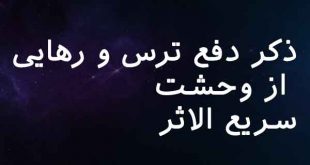 ذکر دفع ترس و رهایی
از وحشت
سریع الاثر